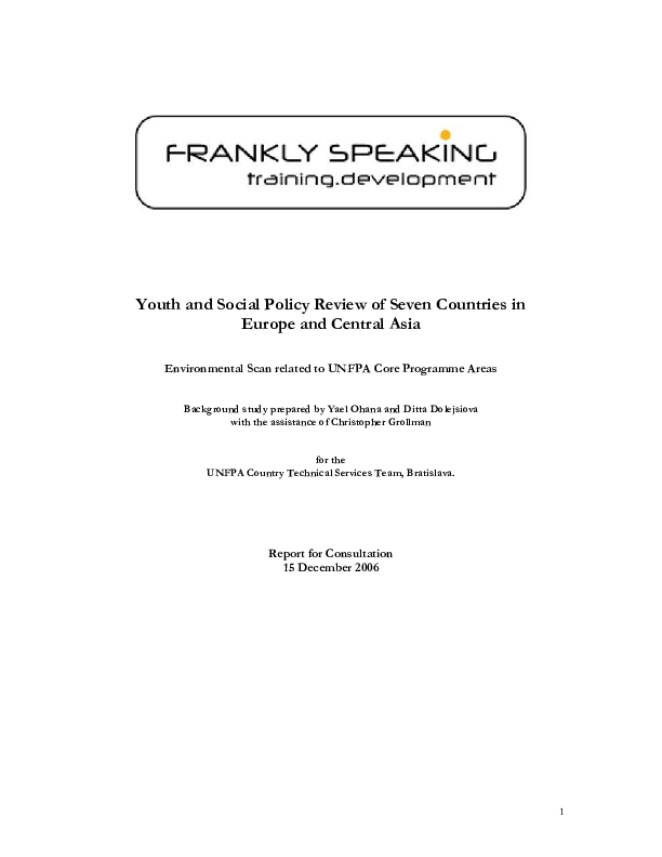 FRANKLY SPEAKING
training.development

Youth and Social Policy Review of Seven Countries in Europe and Central Asia

Environmental Scan related to UNFPA Core Programme Areas

Background study prepared by Yael Ohana and Ditta Dolejsiova
with the assistance of Christopher Grollman

for the
UNFPA Country Technical Services Team, Bratislava.

Report for Consultation
15 December 2006

1